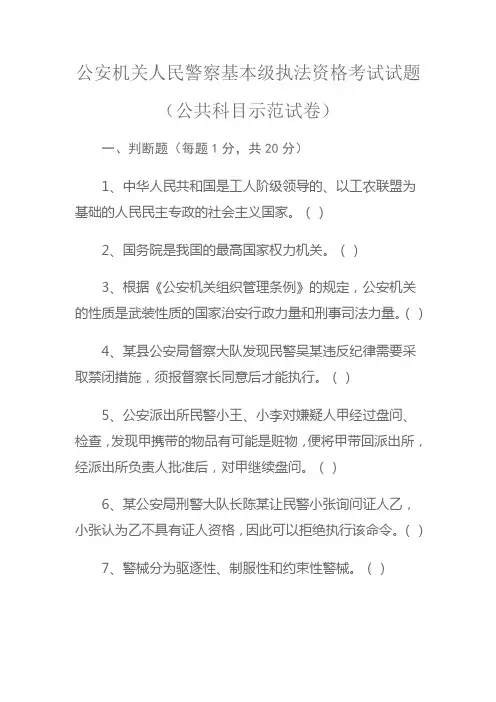 公安机关人民警察基本级执法资格考试试题

（公共科目示范试卷）

一、判断题（每题 1 分，共 20 分）

1、中华人民共和国是工人阶级领导的、以工农联盟为基础的人民民主专政的社会主义国家。（ ）

2、国务院是我国的最高国家权力机关。（ ）

3、根据《公安机关组织管理条例》的规定，公安机关的性质是武装性质的国家治安行政力量和刑事司法力量。( )

4、某县公安局督察大队发现民警吴某违反纪律需要采取禁闭措施，须报督察长同意后才能执行。（ ）

5、公安派出所民警小王、小李对嫌疑人甲经过盘问、检查，发现甲携带的物品有可能是赃物，便将甲带回派出所，经派出所负责人批准后，对甲继续盘问。（ ）

6、某公安局刑警大队长陈某让民警小张询问证人乙，小张认为乙不具有证人资格，因此可以拒绝执行该命令。( )

7、警械分为驱逐性、制服性和约束性警械。（ ）